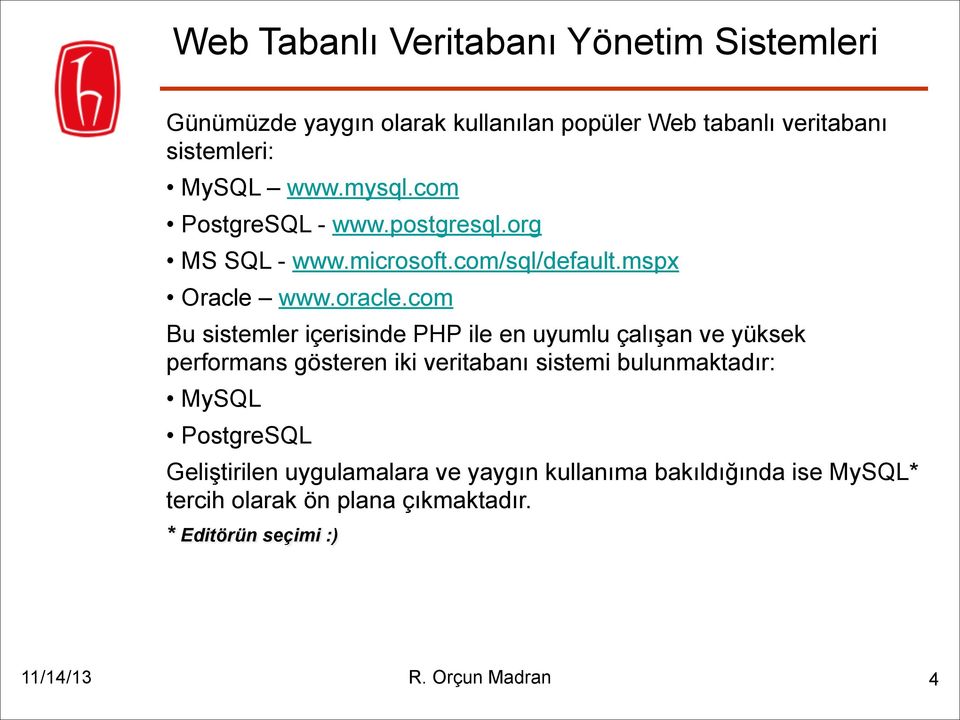 Web Tabanlı Veritabanı Yönetim Sistemleri

Günümüzde yaygın olarak kullanılan popüler Web tabanlı veritabanı sistemleri:

• MySQL – www.mysql.com

• PostgreSQL - www.postgresql.org

• MS SQL - www.microsoft.com/sql/default.mspx

• Oracle – www.oracle.com

Bu sistemler içerisinde PHP ile en uyumlu çalışan ve yüksek performans gösteren iki veritabanı sistemi bulunmaktadır:

• MySQL

• PostgreSQL

Geliştirilen uygulamalara ve yaygın kullanıma bakıldığında ise MySQL* tercih olarak ön plana çıkmaktadır.

* Editörün seçimi :)

11/14/13

R. Orçun Madran

4